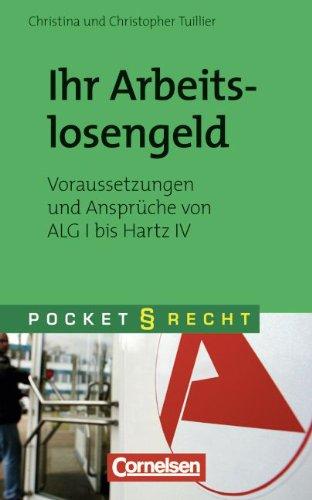 Christina und Christopher Tuillier

Ihr Arbeitslosengeld

Voraussetzungen und Ansprüche von ALG I bis Hartz IV

POCKET § RECHT

Cornelsen